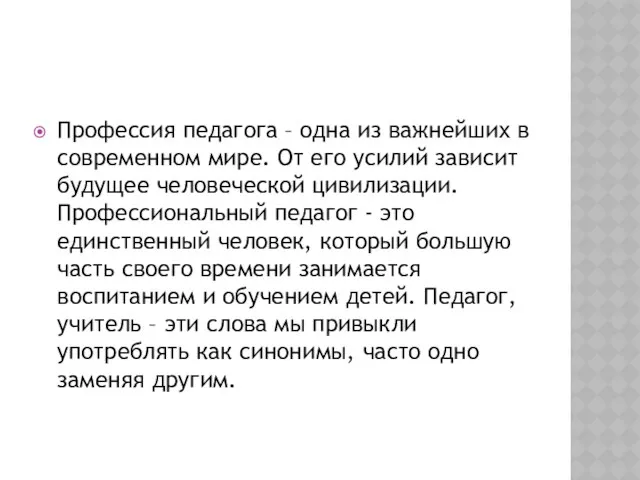 Профессия педагога – одна из важнейших в современном мире. От его усилий зависит будущее человеческой цивилизации. Профессиональный педагог - это единственный человек, который большую часть своего времени занимается воспитанием и обучением детей. Педагог, учитель – эти слова мы привыкли употреблять как синонимы, часто одно заменяя другим.